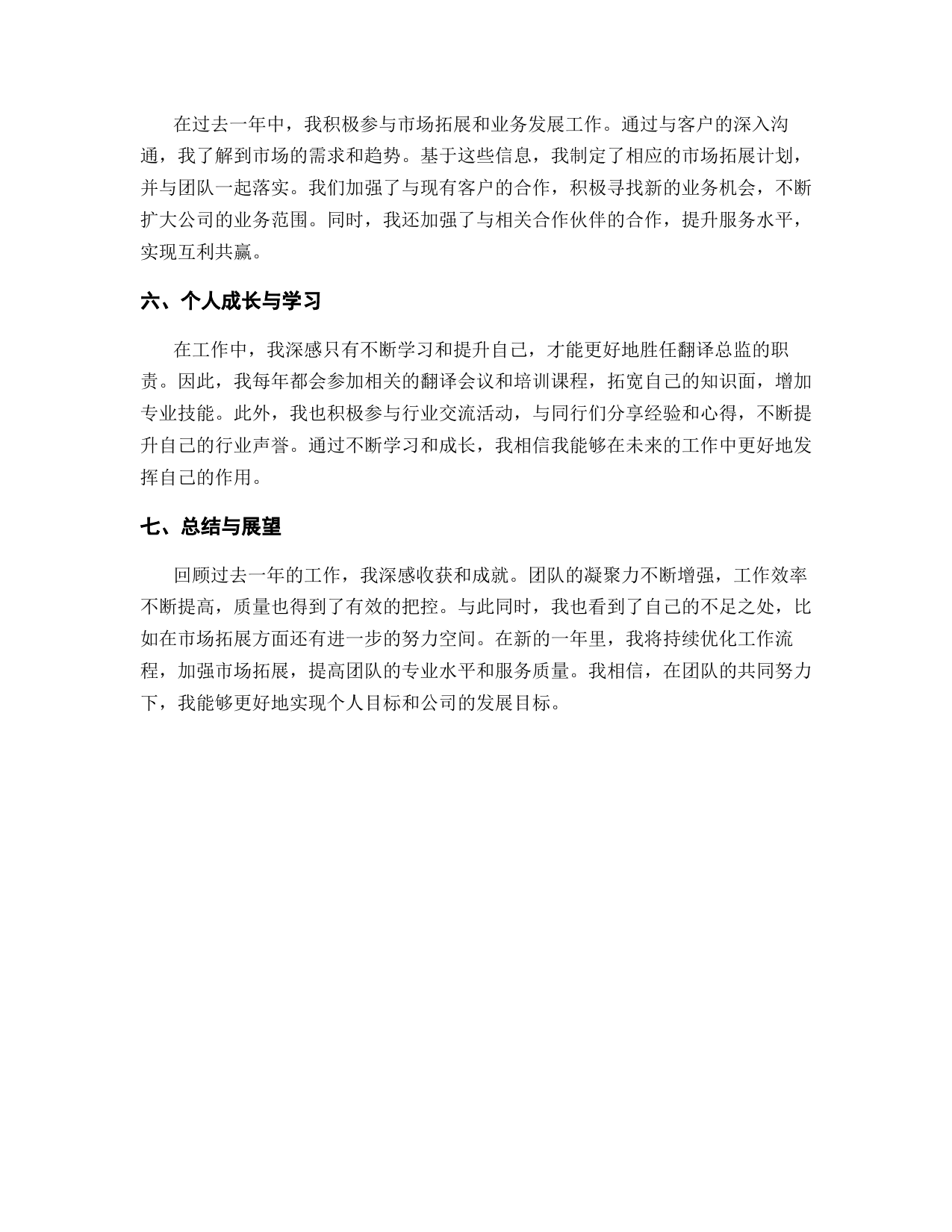 在过去一年中，我积极参与市场拓展和业务发展工作。通过与客户的深入沟通，我了解到市场的需求和趋势。基于这些信息，我制定了相应的市场拓展计划，并与团队一起落实。我们加强了与现有客户的合作，积极寻找新的业务机会，不断扩大公司的业务范围。同时，我还加强了与相关合作伙伴的合作，提升服务水平，实现互利共赢。

六、个人成长与学习

在工作中，我深感只有不断学习和提升自己，才能更好地胜任翻译总监的职责。因此，我每年都会参加相关的翻译会议和培训课程，拓宽自己的知识面，增加专业技能。此外，我也积极参与行业交流活动，与同行们分享经验和心得，不断提升自己的行业声誉。通过不断学习和成长，我相信我能够在未来的工作中更好地发挥自己的作用。

七、总结与展望

回顾过去一年的工作，我深感收获和成就。团队的凝聚力不断增强，工作效率不断提高，质量也得到了有效的把控。与此同时，我也看到了自己的不足之处，比如在市场拓展方面还有进一步的努力空间。在新的一年里，我将持续优化工作流程，加强市场拓展，提高团队的专业水平和服务质量。我相信，在团队的共同努力下，我能够更好地实现个人目标和公司的发展目标。